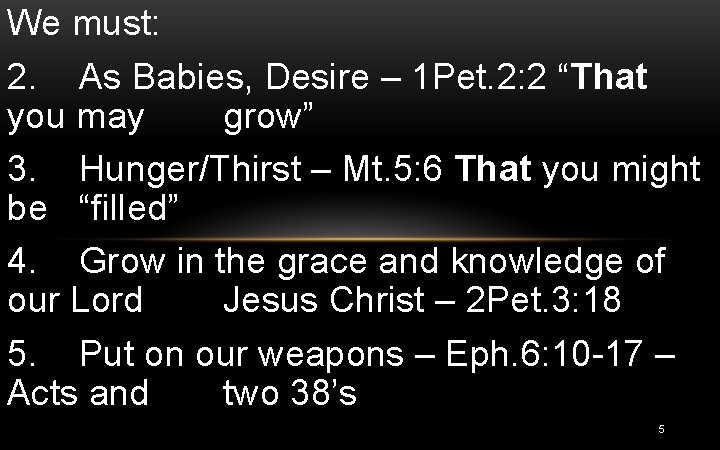 We must:

2. As Babies, Desire – 1Pet.2:2 “That you may grow”

3. Hunger/Thirst – Mt.5:6 That you might be “filled”

4. Grow in the grace and knowledge of our Lord Jesus Christ – 2Pet.3:18

5. Put on our weapons – Eph.6:10-17 – Acts and two 38’s

5